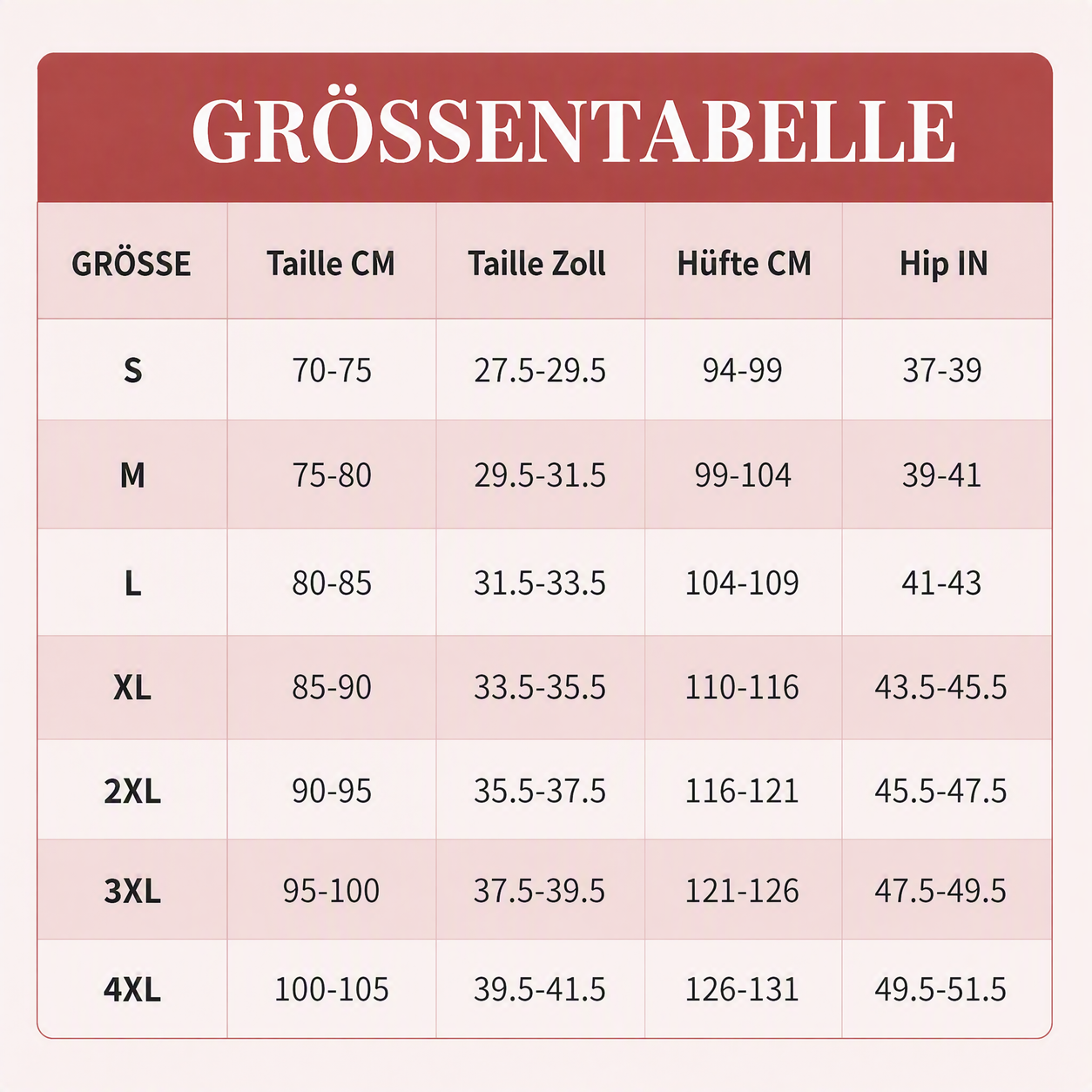 GRÖSSENTABELLE

| GRÖSSE | Taille CM | Taille Zoll | Hüfte CM | Hip IN |
|---|---|---|---|---|
| S | 70-75 | 27.5-29.5 | 94-99 | 37-39 |
| M | 75-80 | 29.5-31.5 | 99-104 | 39-41 |
| L | 80-85 | 31.5-33.5 | 104-109 | 41-43 |
| XL | 85-90 | 33.5-35.5 | 110-116 | 43.5-45.5 |
| 2XL | 90-95 | 35.5-37.5 | 116-121 | 45.5-47.5 |
| 3XL | 95-100 | 37.5-39.5 | 121-126 | 47.5-49.5 |
| 4XL | 100-105 | 39.5-41.5 | 126-131 | 49.5-51.5 |